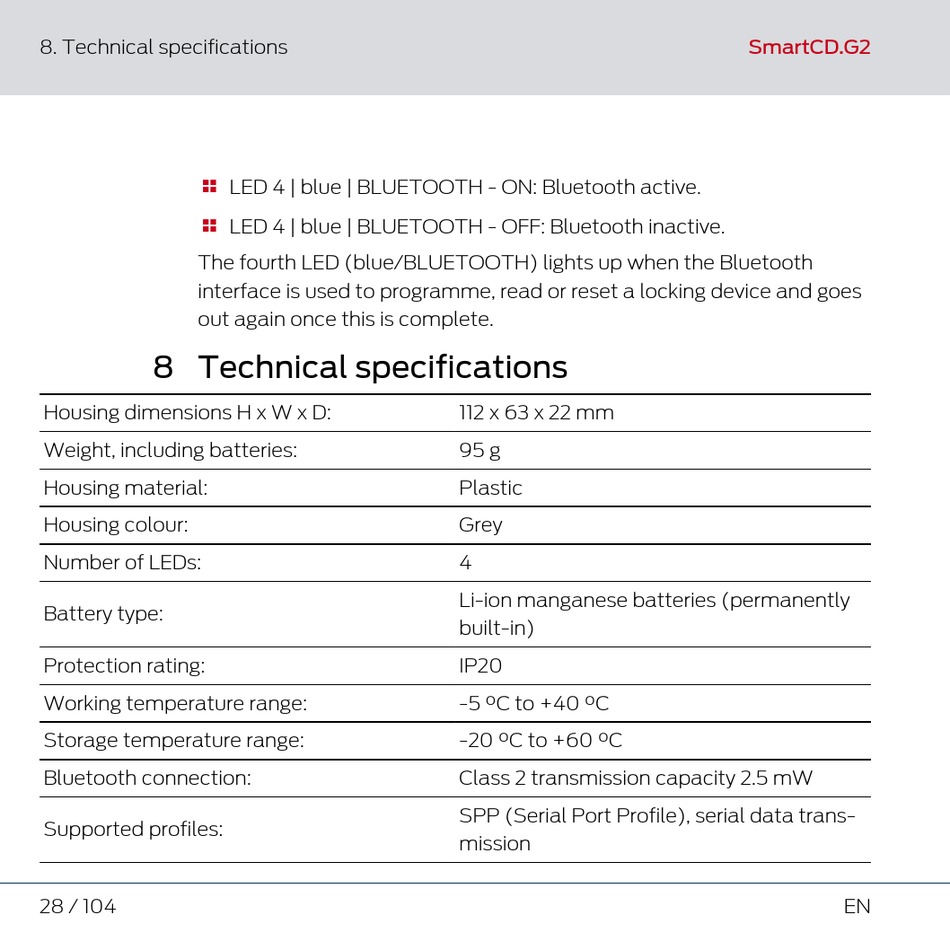 8. Technical specifications

SmartCD.G2

LED 4 | blue | BLUETOOTH - ON: Bluetooth active.

LED 4 | blue | BLUETOOTH - OFF: Bluetooth inactive.

The fourth LED (blue/BLUETOOTH) lights up when the Bluetooth interface is used to programme, read or reset a locking device and goes out again once this is complete.

8 Technical specifications

| | |
|---|---|
| Housing dimensions H x W x D: | 112 x 63 x 22 mm |
| Weight, including batteries: | 95 g |
| Housing material: | Plastic |
| Housing colour: | Grey |
| Number of LEDs: | 4 |
| Battery type: | Li-ion manganese batteries (permanently built-in) |
| Protection rating: | IP20 |
| Working temperature range: | -5 ºC to +40 ºC |
| Storage temperature range: | -20 ºC to +60 ºC |
| Bluetooth connection: | Class 2 transmission capacity 2.5 mW |
| Supported profiles: | SPP (Serial Port Profile), serial data transmission |

28 / 104

EN